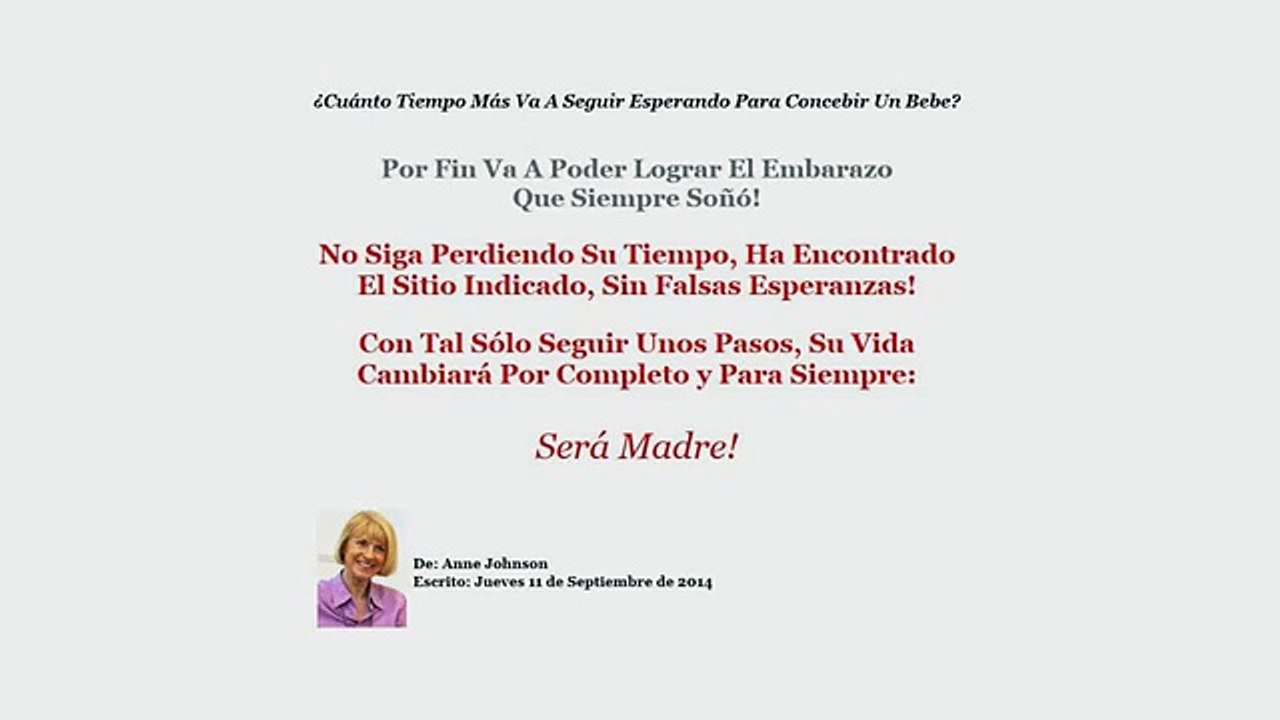 ¿Cuánto Tiempo Más Va A Seguir Esperando Para Concebir Un Bebe?

Por Fin Va A Poder Lograr El Embarazo Que Siempre Soñó!

No Siga Perdiendo Su Tiempo, Ha Encontrado El Sitio Indicado, Sin Falsas Esperanzas!

Con Tal Sólo Seguir Unos Pasos, Su Vida Cambiará Por Completo y Para Siempre:

Será Madre!

De: Anne Johnson
Escrito: Jueves 11 de Septiembre de 2014